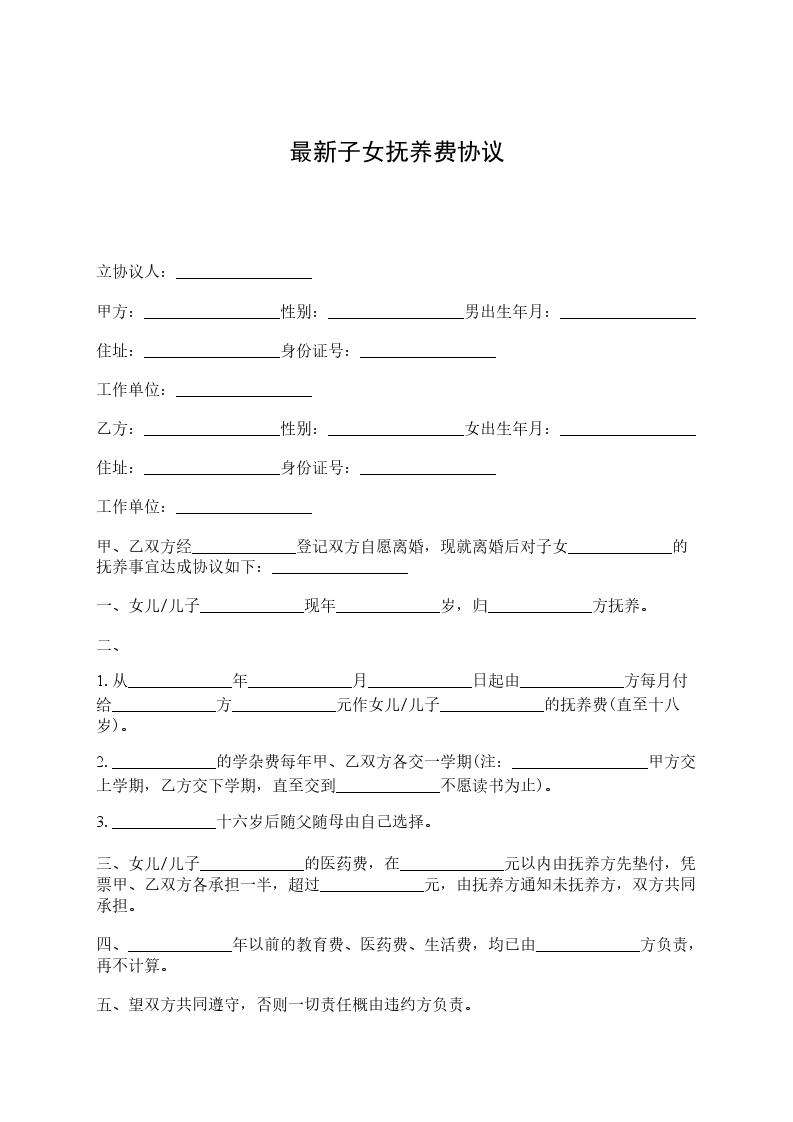 最新子女抚养费协议

立协议人：________________

甲方：________________性别：________________男出生年月：________________

住址：________________身份证号：________________

工作单位：________________

乙方：________________性别：________________女出生年月：________________

住址：________________身份证号：________________

工作单位：________________

甲、乙双方经____________登记双方自愿离婚，现就离婚后对子女____________的抚养事宜达成协议如下：________________

一、女儿/儿子____________现年____________岁，归____________方抚养。

二、

1. 从____________年____________月____________日起由____________方每月付给____________方____________元作女儿/儿子____________的抚养费(直至十八岁)。

2. ____________的学杂费每年甲、乙双方各交一学期(注：________________甲方交上学期，乙方交下学期，直至交到____________不愿读书为止)。

3. ____________十六岁后随父随母由自己选择。

三、女儿/儿子____________的医药费，在____________元以内由抚养方先垫付，凭票甲、乙双方各承担一半，超过____________元，由抚养方通知未抚养方，双方共同承担。

四、____________年以前的教育费、医药费、生活费，均已由____________方负责，再不计算。

五、望双方共同遵守，否则一切责任概由违约方负责。